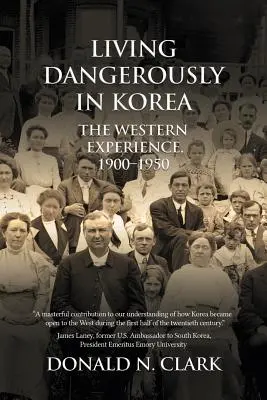 LIVING DANGEROUSLY IN KOREA

THE WESTERN EXPERIENCE. 1900–1950

"A masterful contribution to our understanding of how Korea became open to the West during the first half of the twentieth century."
James Laney, former U.S. Ambassador to South Korea, President Emeritus Emory University

DONALD N. CLARK